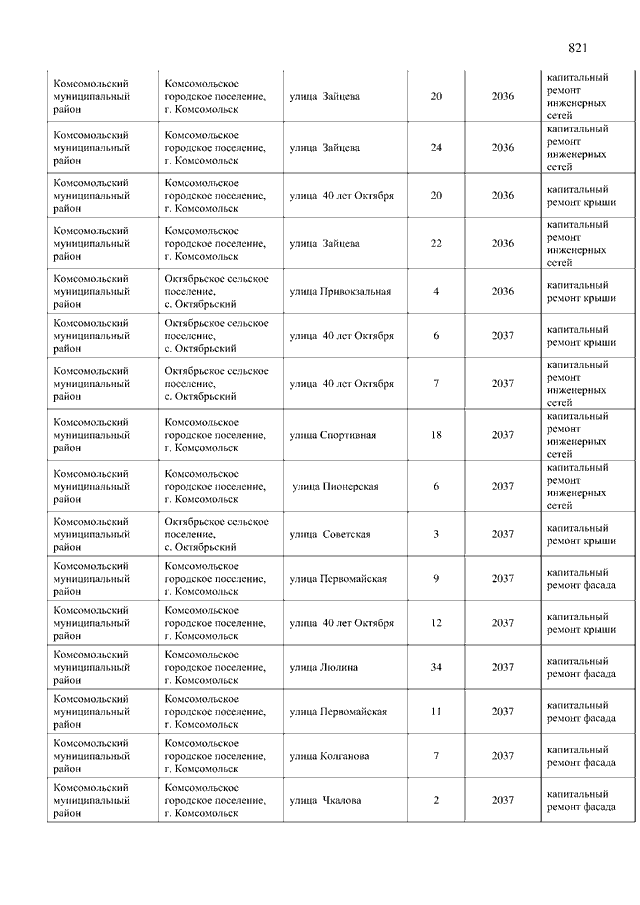 821

| | | | | | |
|---|---|---|---|---|---|
| Комсомольский муниципальный район | Комсомольское городское поселение, г. Комсомольск | улица Зайцева | 20 | 2036 | капитальный ремонт инженерных сетей |
| Комсомольский муниципальный район | Комсомольское городское поселение, г. Комсомольск | улица Зайцева | 24 | 2036 | капитальный ремонт инженерных сетей |
| Комсомольский муниципальный район | Комсомольское городское поселение, г. Комсомольск | улица 40 лет Октября | 20 | 2036 | капитальный ремонт крыши |
| Комсомольский муниципальный район | Комсомольское городское поселение, г. Комсомольск | улица Зайцева | 22 | 2036 | капитальный ремонт инженерных сетей |
| Комсомольский муниципальный район | Октябрьское сельское поселение, с. Октябрьский | улица Привокзальная | 4 | 2036 | капитальный ремонт крыши |
| Комсомольский муниципальный район | Октябрьское сельское поселение, с. Октябрьский | улица 40 лет Октября | 6 | 2037 | капитальный ремонт крыши |
| Комсомольский муниципальный район | Октябрьское сельское поселение, с. Октябрьский | улица 40 лет Октября | 7 | 2037 | капитальный ремонт инженерных сетей |
| Комсомольский муниципальный район | Комсомольское городское поселение, г. Комсомольск | улица Спортивная | 18 | 2037 | капитальный ремонт инженерных сетей |
| Комсомольский муниципальный район | Комсомольское городское поселение, г. Комсомольск | улица Пионерская | 6 | 2037 | капитальный ремонт инженерных сетей |
| Комсомольский муниципальный район | Октябрьское сельское поселение, с. Октябрьский | улица Советская | 3 | 2037 | капитальный ремонт крыши |
| Комсомольский муниципальный район | Комсомольское городское поселение, г. Комсомольск | улица Первомайская | 9 | 2037 | капитальный ремонт фасада |
| Комсомольский муниципальный район | Комсомольское городское поселение, г. Комсомольск | улица 40 лет Октября | 12 | 2037 | капитальный ремонт крыши |
| Комсомольский муниципальный район | Комсомольское городское поселение, г. Комсомольск | улица Люлина | 34 | 2037 | капитальный ремонт фасада |
| Комсомольский муниципальный район | Комсомольское городское поселение, г. Комсомольск | улица Первомайская | 11 | 2037 | капитальный ремонт фасада |
| Комсомольский муниципальный район | Комсомольское городское поселение, г. Комсомольск | улица Колганова | 7 | 2037 | капитальный ремонт фасада |
| Комсомольский муниципальный район | Комсомольское городское поселение, г. Комсомольск | улица Чкалова | 2 | 2037 | капитальный ремонт фасада |